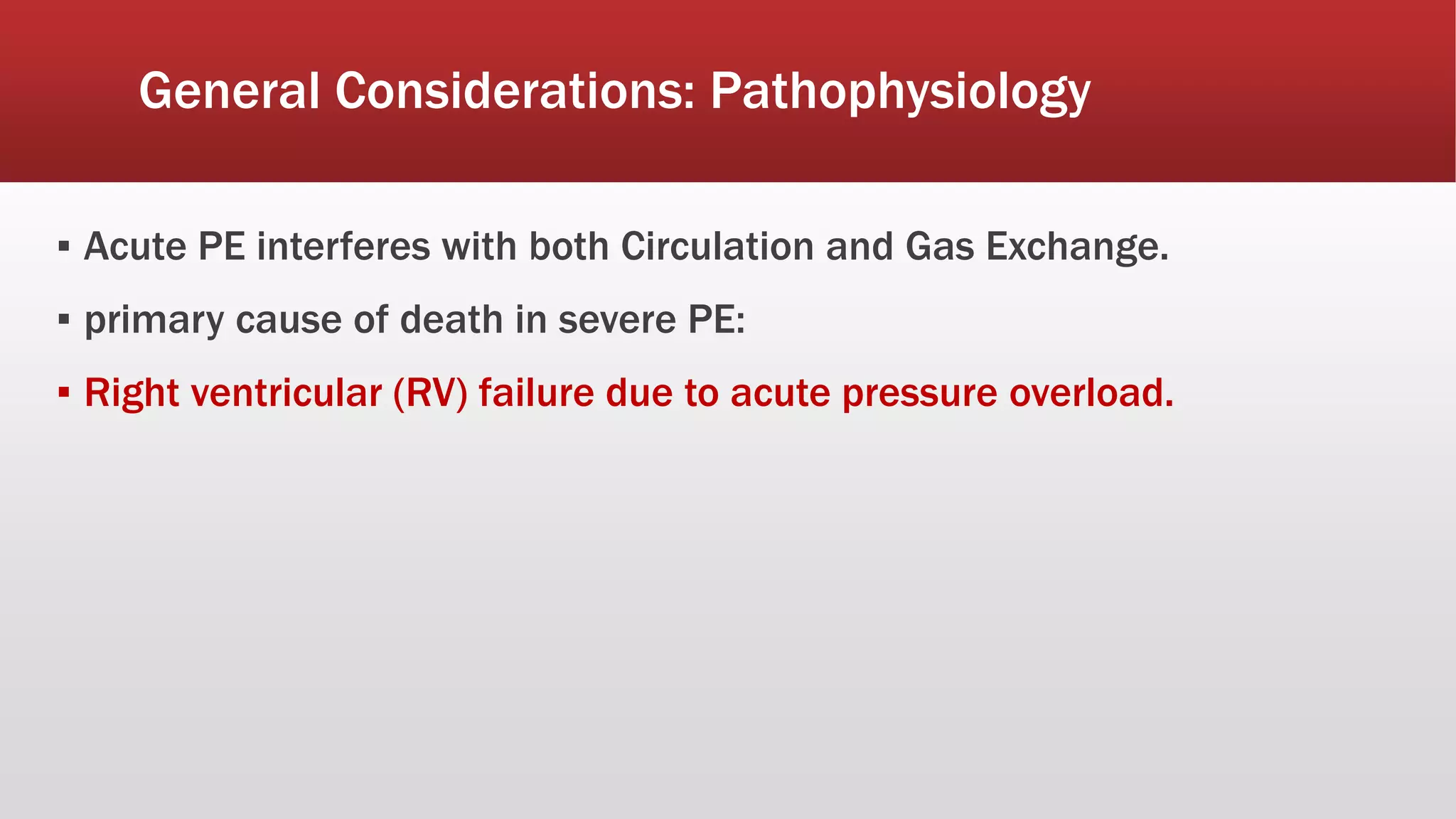 General Considerations: Pathophysiology

▪ Acute PE interferes with both Circulation and Gas Exchange.

▪ primary cause of death in severe PE:

▪ Right ventricular (RV) failure due to acute pressure overload.